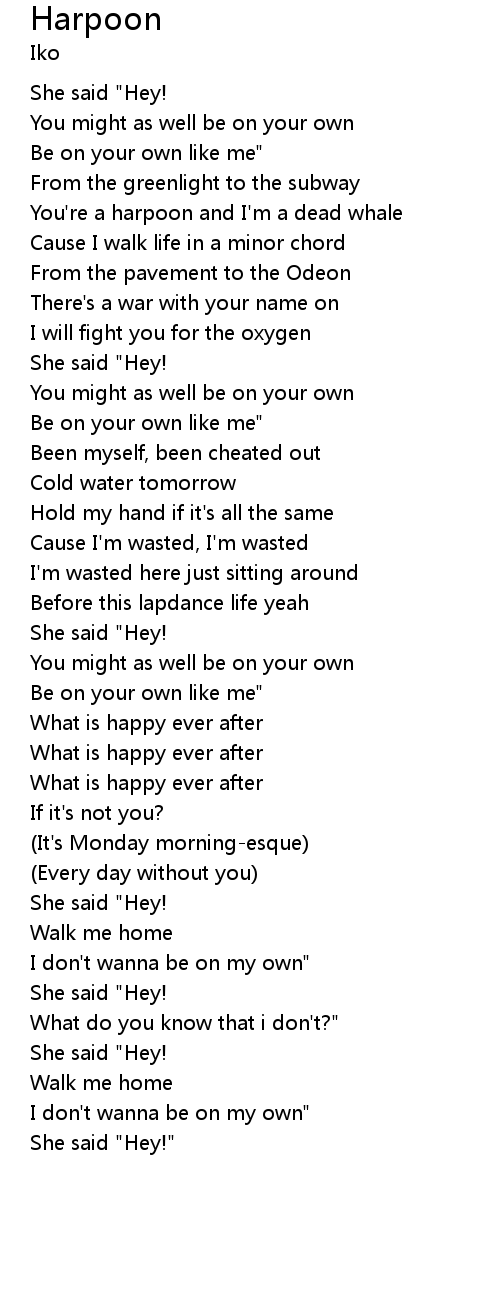 Harpoon
Iko

She said "Hey!
You might as well be on your own
Be on your own like me"
From the greenlight to the subway
You're a harpoon and I'm a dead whale
Cause I walk life in a minor chord
From the pavement to the Odeon
There's a war with your name on
I will fight you for the oxygen
She said "Hey!
You might as well be on your own
Be on your own like me"
Been myself, been cheated out
Cold water tomorrow
Hold my hand if it's all the same
Cause I'm wasted, I'm wasted
I'm wasted here just sitting around
Before this lapdance life yeah
She said "Hey!
You might as well be on your own
Be on your own like me"
What is happy ever after
What is happy ever after
What is happy ever after
If it's not you?
(It's Monday morning-esque)
(Every day without you)
She said "Hey!
Walk me home
I don't wanna be on my own"
She said "Hey!
What do you know that i don't?"
She said "Hey!
Walk me home
I don't wanna be on my own"
She said "Hey!"